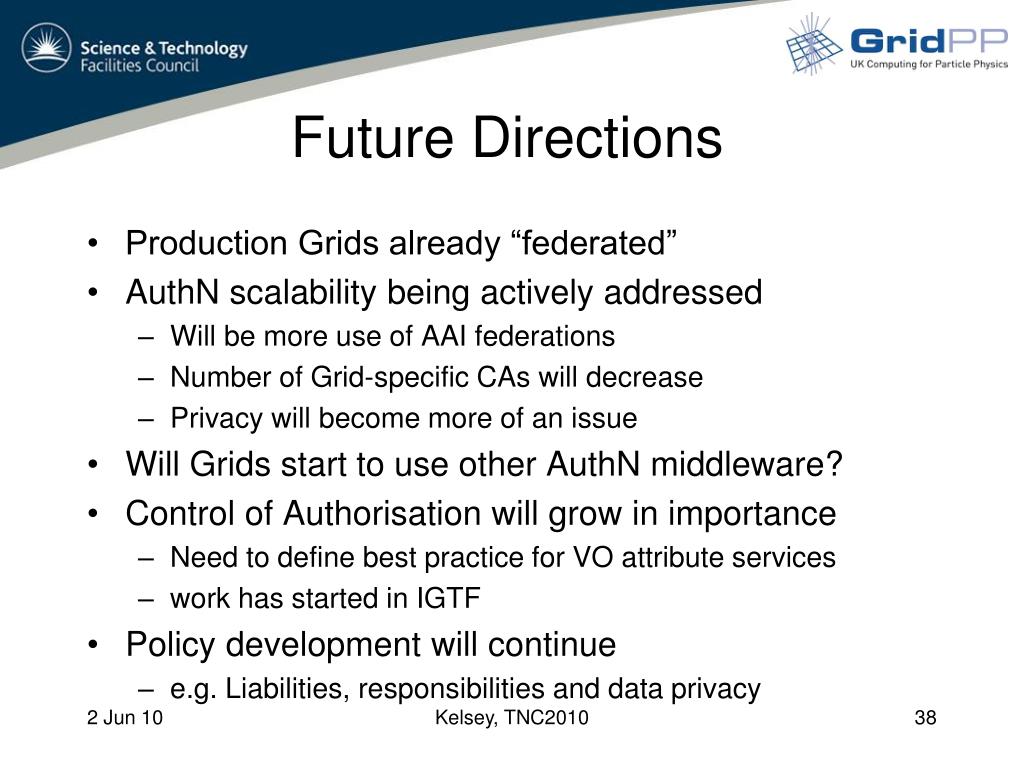 Science & Technology
Facilities Council

GridPP
UK Computing for Particle Physics

Future Directions

• Production Grids already “federated”
• AuthN scalability being actively addressed
– Will be more use of AAI federations
– Number of Grid-specific CAs will decrease
– Privacy will become more of an issue
• Will Grids start to use other AuthN middleware?
• Control of Authorisation will grow in importance
– Need to define best practice for VO attribute services
– work has started in IGTF
• Policy development will continue
– e.g. Liabilities, responsibilities and data privacy

2 Jun 10
Kelsey, TNC2010
38